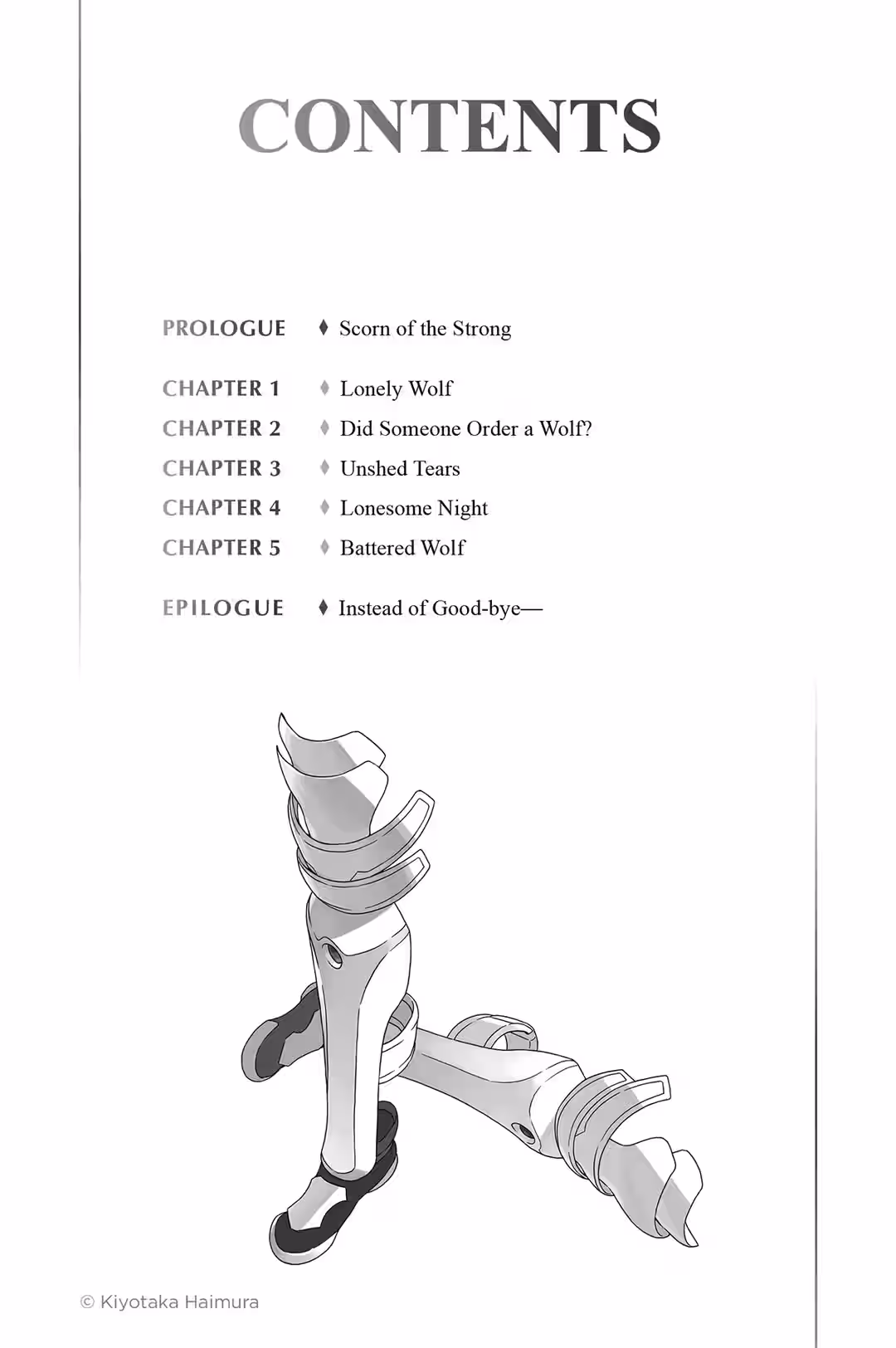 CONTENTS

PROLOGUE ♦ Scorn of the Strong

CHAPTER 1 ♦ Lonely Wolf
CHAPTER 2 ♦ Did Someone Order a Wolf?
CHAPTER 3 ♦ Unshed Tears
CHAPTER 4 ♦ Lonesome Night
CHAPTER 5 ♦ Battered Wolf

EPILOGUE ♦ Instead of Good-bye—

© Kiyotaka Haimura